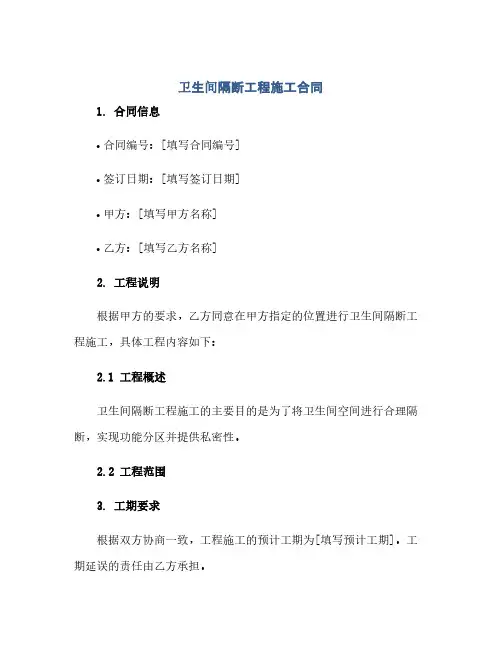 卫生间隔断工程施工合同

1. 合同信息

• 合同编号：[填写合同编号]

• 签订日期：[填写签订日期]

• 甲方：[填写甲方名称]

• 乙方：[填写乙方名称]

2. 工程说明

根据甲方的要求，乙方同意在甲方指定的位置进行卫生间隔断工程施工，具体工程内容如下：

2.1 工程概述

卫生间隔断工程施工的主要目的是为了将卫生间空间进行合理隔断，实现功能分区并提供私密性。

2.2 工程范围

3. 工期要求

根据双方协商一致，工程施工的预计工期为[填写预计工期]，工期延误的责任由乙方承担。